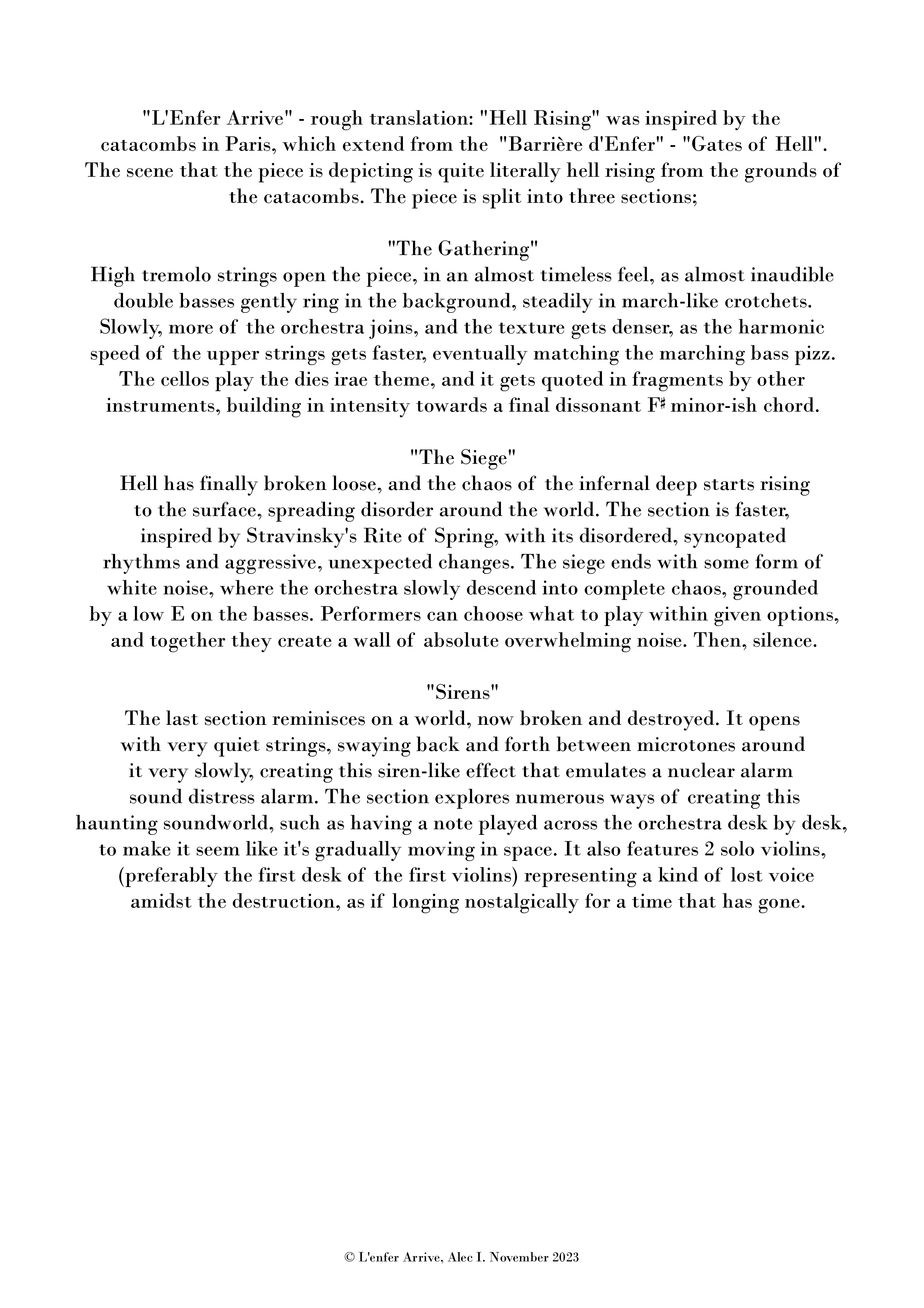 "L'Enfer Arrive" - rough translation: "Hell Rising" was inspired by the catacombs in Paris, which extend from the "Barrière d'Enfer" - "Gates of Hell". The scene that the piece is depicting is quite literally hell rising from the grounds of the catacombs. The piece is split into three sections;

"The Gathering"
High tremolo strings open the piece, in an almost timeless feel, as almost inaudible double basses gently ring in the background, steadily in march-like crotchets. Slowly, more of the orchestra joins, and the texture gets denser, as the harmonic speed of the upper strings gets faster, eventually matching the marching bass pizz. The cellos play the dies irae theme, and it gets quoted in fragments by other instruments, building in intensity towards a final dissonant F♯ minor-ish chord.

"The Siege"
Hell has finally broken loose, and the chaos of the infernal deep starts rising to the surface, spreading disorder around the world. The section is faster, inspired by Stravinsky's Rite of Spring, with its disordered, syncopated rhythms and aggressive, unexpected changes. The siege ends with some form of white noise, where the orchestra slowly descend into complete chaos, grounded by a low E on the basses. Performers can choose what to play within given options, and together they create a wall of absolute overwhelming noise. Then, silence.

"Sirens"
The last section reminisces on a world, now broken and destroyed. It opens with very quiet strings, swaying back and forth between microtones around it very slowly, creating this siren-like effect that emulates a nuclear alarm sound distress alarm. The section explores numerous ways of creating this haunting soundworld, such as having a note played across the orchestra desk by desk, to make it seem like it's gradually moving in space. It also features 2 solo violins, (preferably the first desk of the first violins) representing a kind of lost voice amidst the destruction, as if longing nostalgically for a time that has gone.

© L'enfer Arrive, Alec I. November 2023